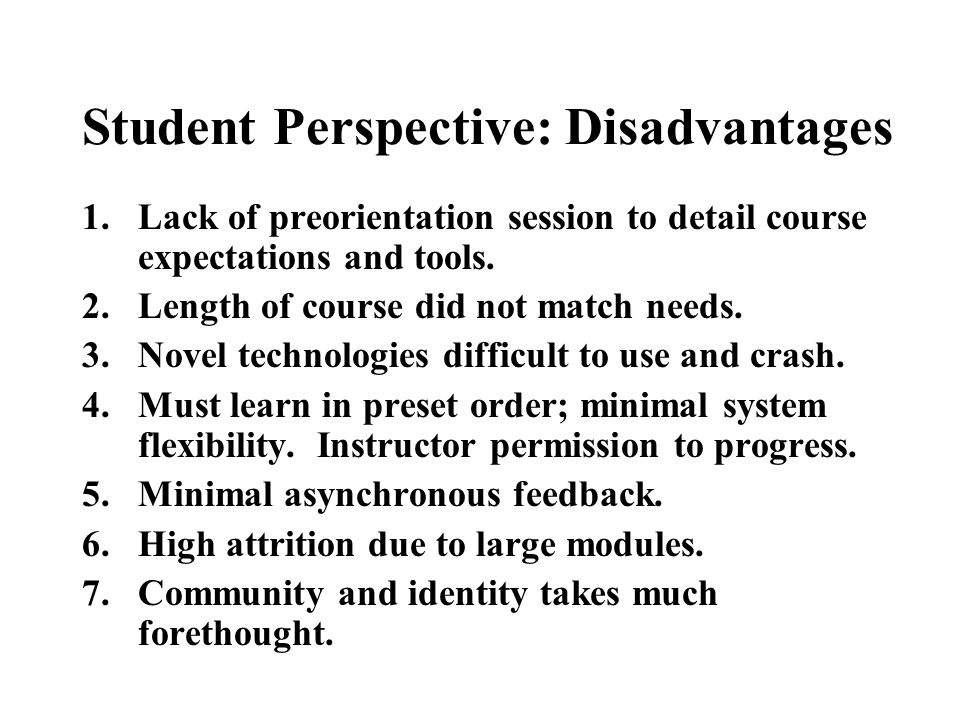 Student Perspective: Disadvantages

1. Lack of preorientation session to detail course expectations and tools.
2. Length of course did not match needs.
3. Novel technologies difficult to use and crash.
4. Must learn in preset order; minimal system flexibility. Instructor permission to progress.
5. Minimal asynchronous feedback.
6. High attrition due to large modules.
7. Community and identity takes much forethought.